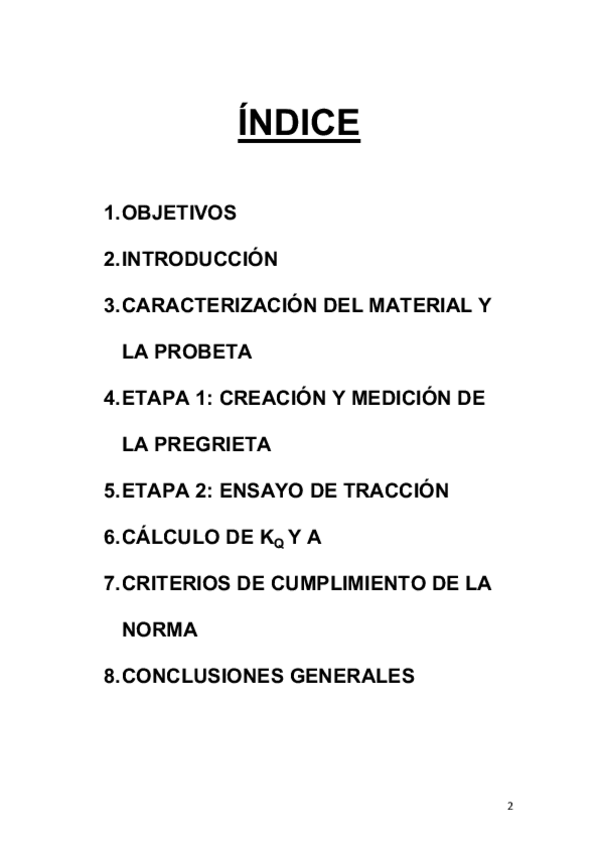 ÍNDICE

1. OBJETIVOS

2. INTRODUCCIÓN

3. CARACTERIZACIÓN DEL MATERIAL Y LA PROBETA

4. ETAPA 1: CREACIÓN Y MEDICIÓN DE LA PREGRIETA

5. ETAPA 2: ENSAYO DE TRACCIÓN

6. CÁLCULO DE $K_Q$ Y A

7. CRITERIOS DE CUMPLIMIENTO DE LA NORMA

8. CONCLUSIONES GENERALES

2